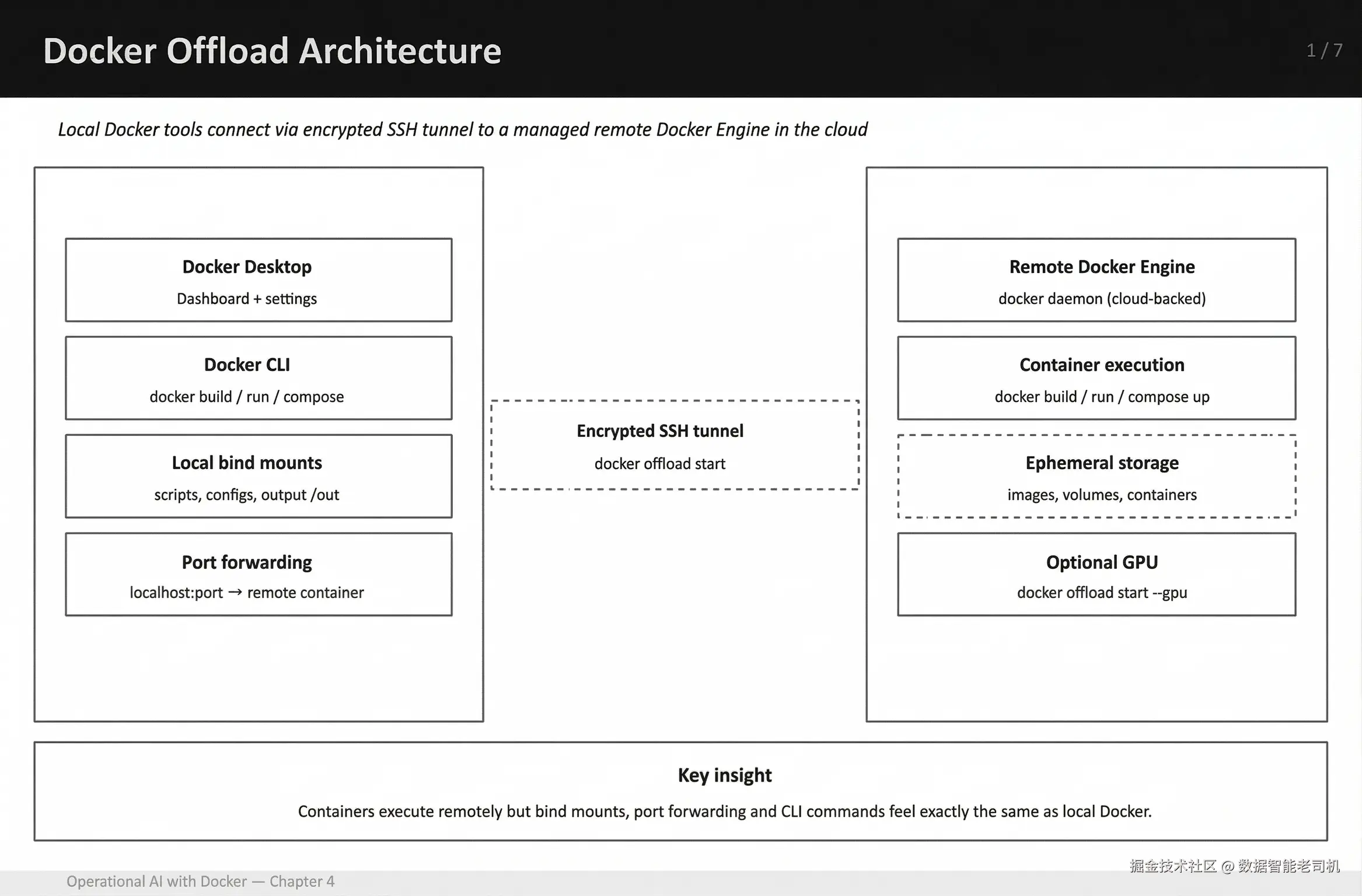 Docker Offload Architecture

1 / 7

Local Docker tools connect via encrypted SSH tunnel to a managed remote Docker Engine in the cloud

Docker Desktop
Dashboard + settings

Docker CLI
docker build / run / compose

Local bind mounts
scripts, configs, output /out

Port forwarding
localhost:port → remote container

Encrypted SSH tunnel
docker offload start

Remote Docker Engine
docker daemon (cloud-backed)

Container execution
docker build / run / compose up

Ephemeral storage
images, volumes, containers

Optional GPU
docker offload start --gpu

Key insight
Containers execute remotely but bind mounts, port forwarding and CLI commands feel exactly the same as local Docker.

Operational AI with Docker — Chapter 4

掘金技术社区 @ 数据智能老司机